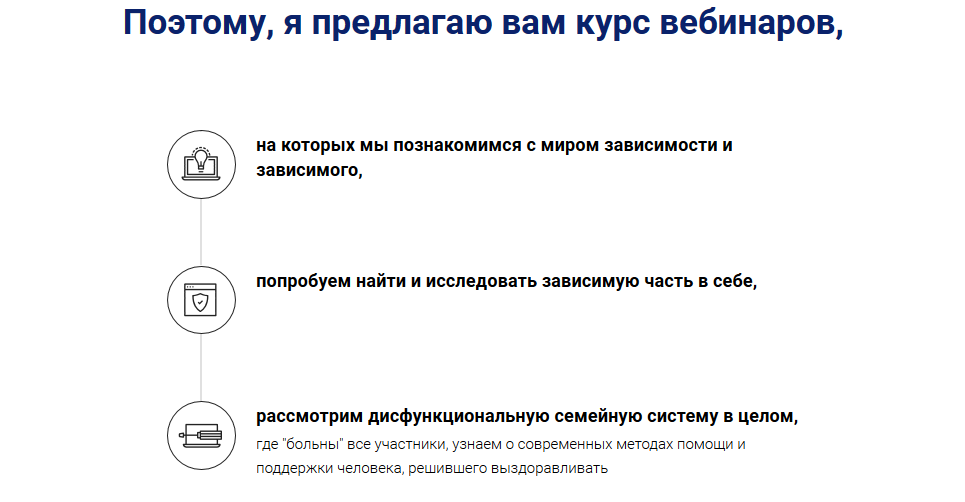 Поэтому, я предлагаю вам курс вебинаров,

на которых мы познакомимся с миром зависимости и зависимого,

попробуем найти и исследовать зависимую часть в себе,

рассмотрим дисфункциональную семейную систему в целом,

где "больны" все участники, узнаем о современных методах помощи и поддержки человека, решившего выздоравливать